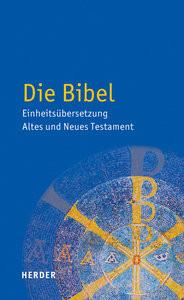 Die Bibel
Einheitsübersetzung
Altes und Neues Testament

HERDER